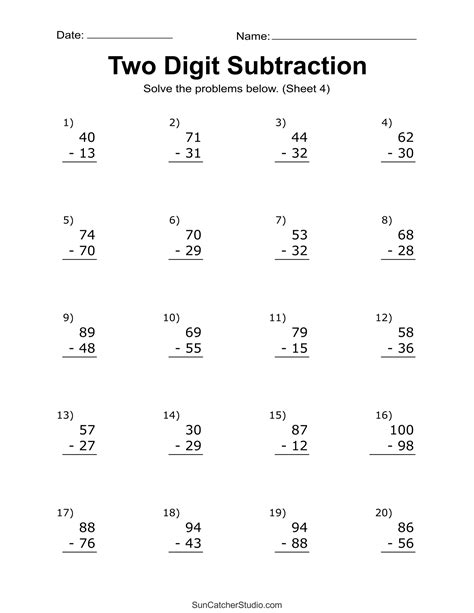 Date: ______________ Name: ______________________

Two Digit Subtraction

Solve the problems below. (Sheet 4)

1) 40 - 13

2) 71 - 31

3) 44 - 32

4) 62 - 30

5) 74 - 70

6) 70 - 29

7) 53 - 32

8) 68 - 28

9) 89 - 48

10) 69 - 55

11) 79 - 15

12) 58 - 36

13) 57 - 27

14) 30 - 29

15) 87 - 12

16) 100 - 98

17) 88 - 76

18) 94 - 43

19) 94 - 88

20) 86 - 56

SunCatcherStudio.com